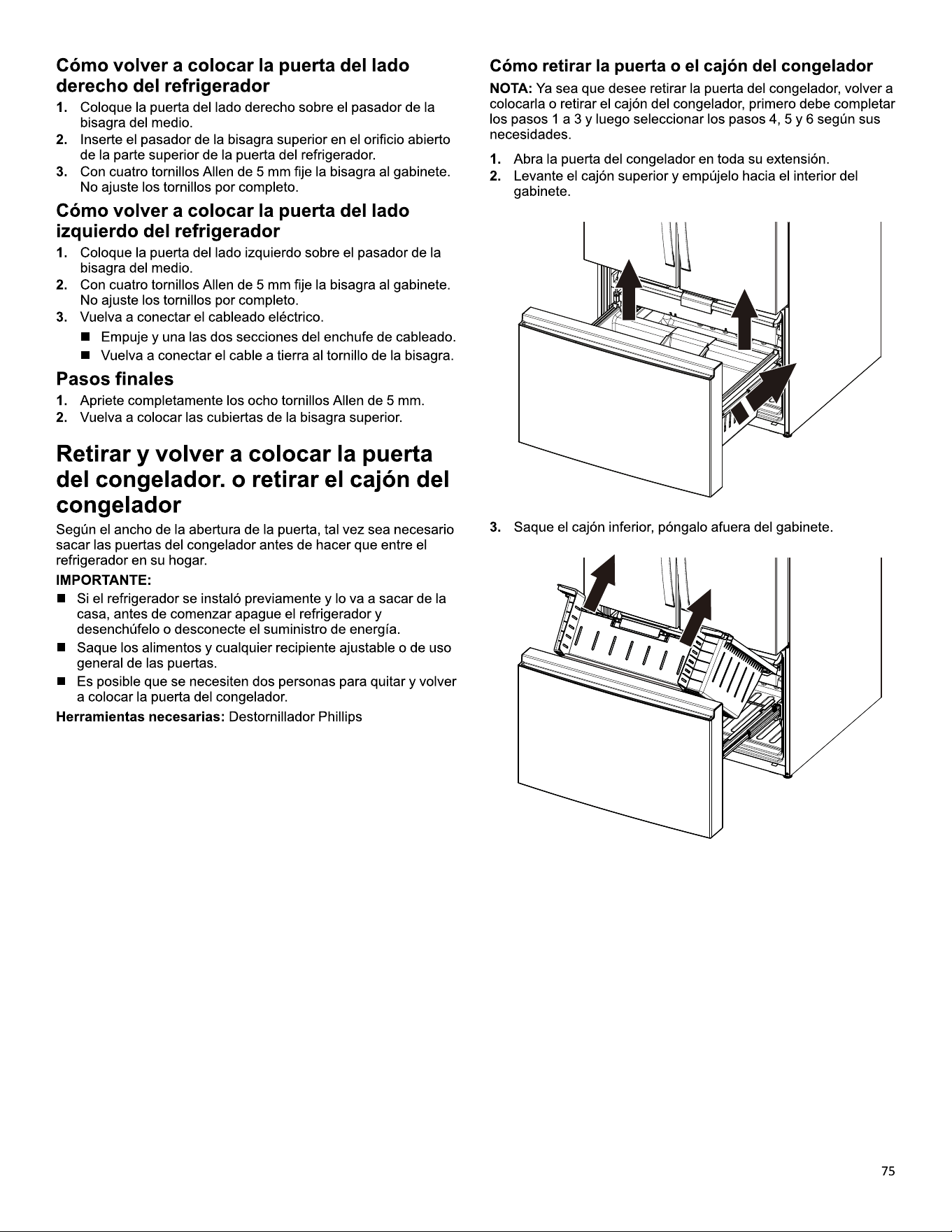 Cómo volver a colocar la puerta del lado derecho del refrigerador

1. Coloque la puerta del lado derecho sobre el pasador de la bisagra del medio.
2. Inserte el pasador de la bisagra superior en el orificio abierto de la parte superior de la puerta del refrigerador.
3. Con cuatro tornillos Allen de 5 mm fije la bisagra al gabinete. No ajuste los tornillos por completo.

Cómo volver a colocar la puerta del lado izquierdo del refrigerador

1. Coloque la puerta del lado izquierdo sobre el pasador de la bisagra del medio.
2. Con cuatro tornillos Allen de 5 mm fije la bisagra al gabinete. No ajuste los tornillos por completo.
3. Vuelva a conectar el cableado eléctrico.
■ Empuje y una las dos secciones del enchufe de cableado.
■ Vuelva a conectar el cable a tierra al tornillo de la bisagra.

Pasos finales

1. Apriete completamente los ocho tornillos Allen de 5 mm.
2. Vuelva a colocar las cubiertas de la bisagra superior.

Retirar y volver a colocar la puerta del congelador. o retirar el cajón del congelador

Según el ancho de la abertura de la puerta, tal vez sea necesario sacar las puertas del congelador antes de hacer que entre el refrigerador en su hogar.

IMPORTANTE:
■ Si el refrigerador se instaló previamente y lo va a sacar de la casa, antes de comenzar apague el refrigerador y desenchúfelo o desconecte el suministro de energía.
■ Saque los alimentos y cualquier recipiente ajustable o de uso general de las puertas.
■ Es posible que se necesiten dos personas para quitar y volver a colocar la puerta del congelador.

Herramientas necesarias: Destornillador Phillips

Cómo retirar la puerta o el cajón del congelador

NOTA: Ya sea que desee retirar la puerta del congelador, volver a colocarla o retirar el cajón del congelador, primero debe completar los pasos 1 a 3 y luego seleccionar los pasos 4, 5 y 6 según sus necesidades.

1. Abra la puerta del congelador en toda su extensión.
2. Levante el cajón superior y empújelo hacia el interior del gabinete.

3. Saque el cajón inferior, póngalo afuera del gabinete.

75